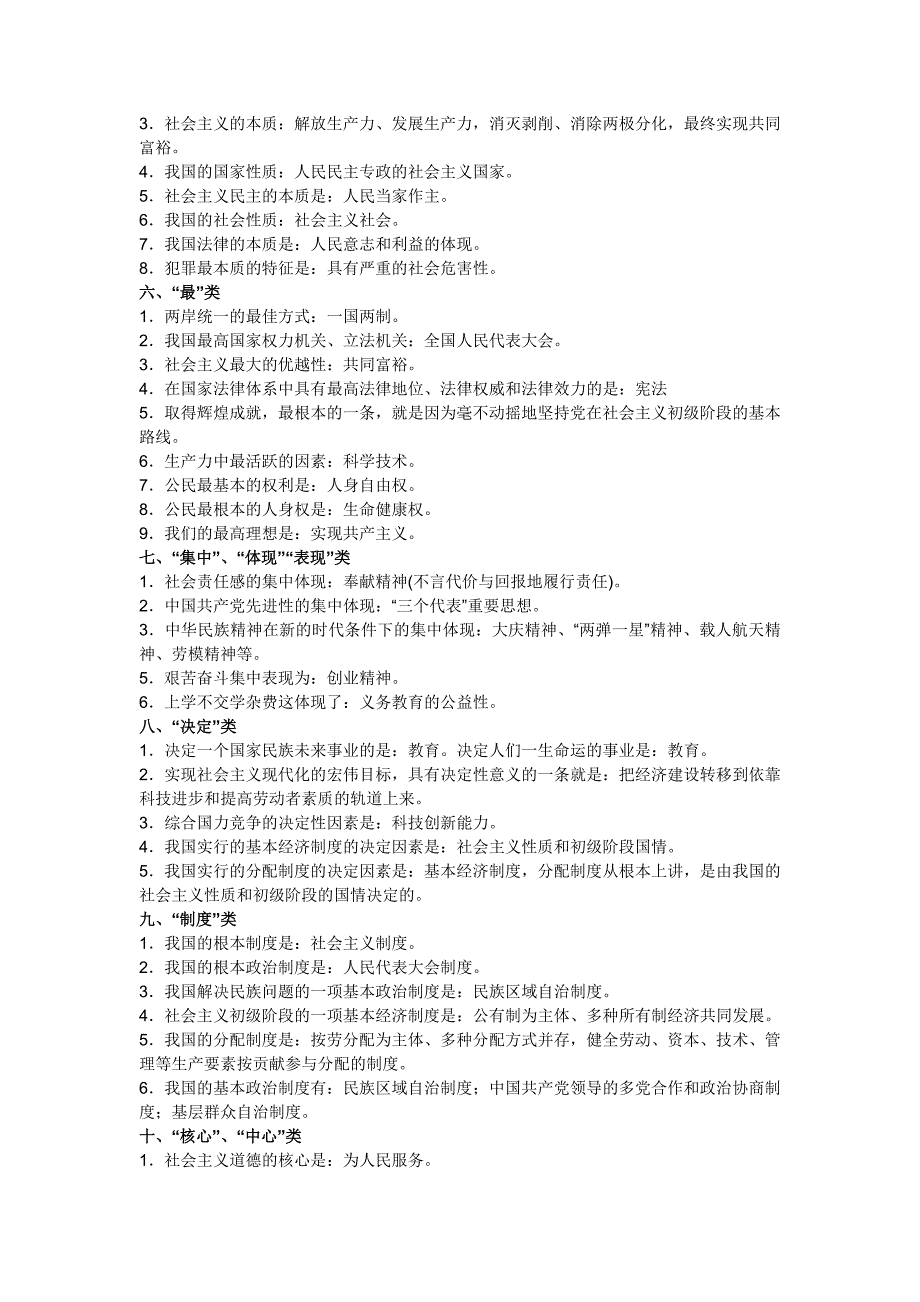 3．社会主义的本质：解放生产力、发展生产力，消灭剥削、消除两极分化，最终实现共同富裕。
4．我国的国家性质：人民民主专政的社会主义国家。
5．社会主义民主的本质是：人民当家作主。
6．我国的社会性质：社会主义社会。
7．我国法律的本质是：人民意志和利益的体现。
8．犯罪最本质的特征是：具有严重的社会危害性。
六、“最”类
1．两岸统一的最佳方式：一国两制。
2．我国最高国家权力机关、立法机关：全国人民代表大会。
3．社会主义最大的优越性：共同富裕。
4．在国家法律体系中具有最高法律地位、法律权威和法律效力的是：宪法
5．取得辉煌成就，最根本的一条，就是因为毫不动摇地坚持党在社会主义初级阶段的基本路线。
6．生产力中最活跃的因素：科学技术。
7．公民最基本的权利是：人身自由权。
8．公民最根本的人身权是：生命健康权。
9．我们的最高理想是：实现共产主义。
七、“集中”、“体现”“表现”类
1．社会责任感的集中体现：奉献精神(不言代价与回报地履行责任)。
2．中国共产党先进性的集中体现：“三个代表”重要思想。
3．中华民族精神在新的时代条件下的集中体现：大庆精神、“两弹一星”精神、载人航天精神、劳模精神等。
5．艰苦奋斗集中表现为：创业精神。
6．上学不交学杂费这体现了：义务教育的公益性。
八、“决定”类
1．决定一个国家民族未来事业的是：教育。决定人们一生命运的事业是：教育。
2．实现社会主义现代化的宏伟目标，具有决定性意义的一条就是：把经济建设转移到依靠科技进步和提高劳动者素质的轨道上来。
3．综合国力竞争的决定性因素是：科技创新能力。
4．我国实行的基本经济制度的决定因素是：社会主义性质和初级阶段国情。
5．我国实行的分配制度的决定因素是：基本经济制度，分配制度从根本上讲，是由我国的社会主义性质和初级阶段的国情决定的。
九、“制度”类
1．我国的根本制度是：社会主义制度。
2．我国的根本政治制度是：人民代表大会制度。
3．我国解决民族问题的一项基本政治制度是：民族区域自治制度。
4．社会主义初级阶段的一项基本经济制度是：公有制为主体、多种所有制经济共同发展。
5．我国的分配制度是：按劳分配为主体、多种分配方式并存，健全劳动、资本、技术、管理等生产要素按贡献参与分配的制度。
6．我国的基本政治制度有：民族区域自治制度；中国共产党领导的多党合作和政治协商制度；基层群众自治制度。
十、“核心”、“中心”类
1．社会主义道德的核心是：为人民服务。